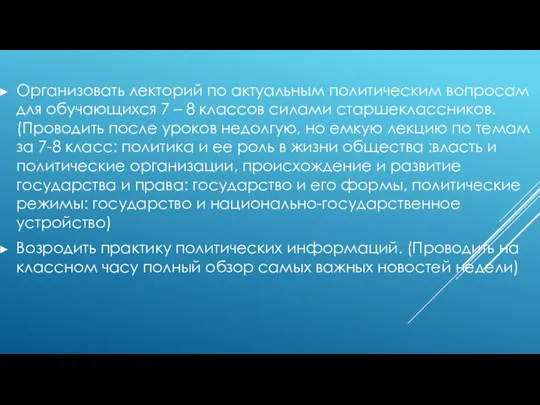 Организовать лекторий по актуальным политическим вопросам для обучающихся 7 – 8 классов силами старшеклассников. (Проводить после уроков недолгую, но емкую лекцию по темам за 7-8 класс: политика и ее роль в жизни общества :власть и политические организации, происхождение и развитие государства и права: государство и его формы, политические режимы: государство и национально-государственное устройство)

Возродить практику политических информаций. (Проводить на классном часу полный обзор самых важных новостей недели)